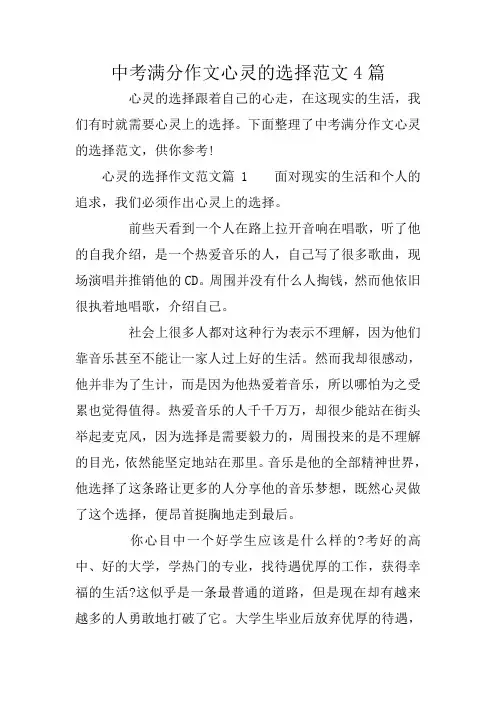 中考满分作文心灵的选择范文4篇

心灵的选择跟着自己的心走，在这现实的生活，我们有时就需要心灵上的选择。下面整理了中考满分作文心灵的选择范文，供你参考!

心灵的选择作文范文篇 1　　面对现实的生活和个人的追求，我们必须作出心灵上的选择。

前些天看到一个人在路上拉开音响在唱歌，听了他的自我介绍，是一个热爱音乐的人，自己写了很多歌曲，现场演唱并推销他的CD。周围并没有什么人掏钱，然而他依旧很执着地唱歌，介绍自己。

社会上很多人都对这种行为表示不理解，因为他们靠音乐甚至不能让一家人过上好的生活。然而我却很感动，他并非为了生计，而是因为他热爱着音乐，所以哪怕为之受累也觉得值得。热爱音乐的人千千万万，却很少能站在街头举起麦克风，因为选择是需要毅力的，周围投来的是不理解的目光，依然能坚定地站在那里。音乐是他的全部精神世界，他选择了这条路让更多的人分享他的音乐梦想，既然心灵做了这个选择，便昂首挺胸地走到最后。

你心目中一个好学生应该是什么样的?考好的高中、好的大学，学热门的专业，找待遇优厚的工作，获得幸福的生活?这似乎是一条最普通的道路，但是现在却有越来越多的人勇敢地打破了它。大学生毕业后放弃优厚的待遇，